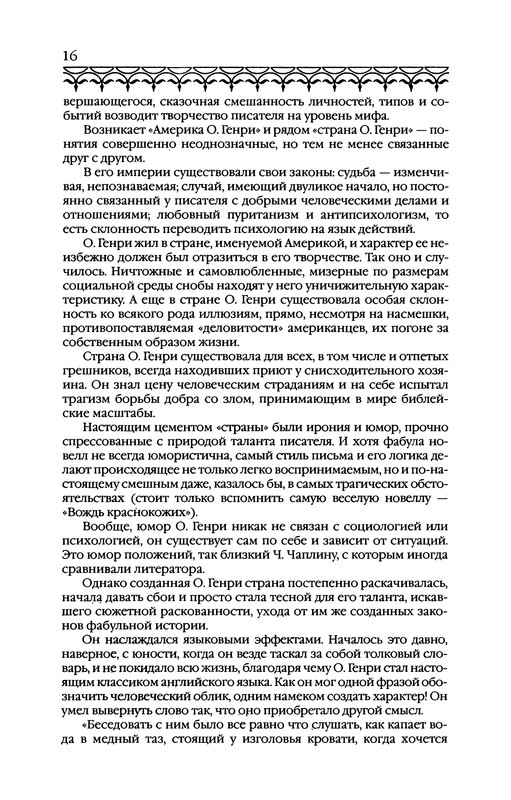 16

вершающегося, сказочная смешанность личностей, типов и событий возводит творчество писателя на уровень мифа.

Возникает «Америка О. Генри» и рядом «страна О. Генри» — понятия совершенно неоднозначные, но тем не менее связанные друг с другом.

В его империи существовали свои законы: судьба — изменчивая, непознаваемая; случай, имеющий двуликое начало, но постоянно связанный у писателя с добрыми человеческими делами и отношениями; любовный пуританизм и антипсихологизм, то есть склонность переводить психологию на язык действий.

О. Генри жил в стране, именуемой Америкой, и характер ее неизбежно должен был отразиться в его творчестве. Так оно и случилось. Ничтожные и самовлюбленные, мизерные по размерам социальной среды снобы находят у него уничижительную характеристику. А еще в стране О. Генри существовала особая склонность ко всякого рода иллюзиям, прямо, несмотря на насмешки, противопоставляемая «деловитости» американцев, их погоне за собственным образом жизни.

Страна О. Генри существовала для всех, в том числе и отпетых грешников, всегда находивших приют у снисходительного хозяина. Он знал цену человеческим страданиям и на себе испытал трагизм борьбы добра со злом, принимающим в мире библейские масштабы.

Настоящим цементом «страны» были ирония и юмор, прочно спрессованные с природой таланта писателя. И хотя фабула новелл не всегда юмористична, самый стиль письма и его логика делают происходящее не только легко воспринимаемым, но и по-настоящему смешным даже, казалось бы, в самых трагических обстоятельствах (стоит только вспомнить самую веселую новеллу — «Вождь краснокожих»).

Вообще, юмор О. Генри никак не связан с социологией или психологией, он существует сам по себе и зависит от ситуаций. Это юмор положений, так близкий Ч. Чаплину, с которым иногда сравнивали литератора.

Однако созданная О. Генри страна постепенно раскачивалась, начала давать сбои и просто стала тесной для его таланта, искавшего сюжетной раскованности, ухода от им же созданных законов фабульной истории.

Он наслаждался языковыми эффектами. Началось это давно, наверное, с юности, когда он везде таскал за собой толковый словарь, и не покидало всю жизнь, благодаря чему О. Генри стал настоящим классиком английского языка. Как он мог одной фразой обозначить человеческий облик, одним намеком создать характер! Он умел вывернуть слово так, что оно приобретало другой смысл.

«Беседовать с ним было все равно что слушать, как капает вода в медный таз, стоящий у изголовья кровати, когда хочется